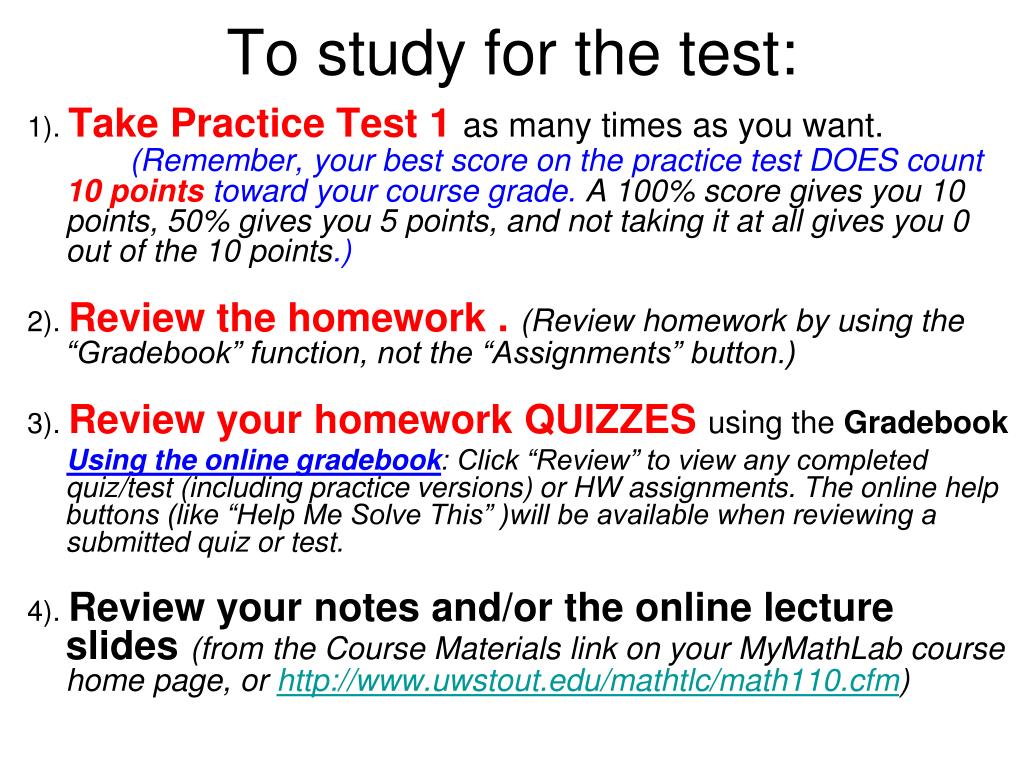 To study for the test:

1). Take Practice Test 1 as many times as you want. (Remember, your best score on the practice test DOES count 10 points toward your course grade. A 100% score gives you 10 points, 50% gives you 5 points, and not taking it at all gives you 0 out of the 10 points.)

2). Review the homework . (Review homework by using the “Gradebook” function, not the “Assignments” button.)

3). Review your homework QUIZZES using the Gradebook

Using the online gradebook: Click “Review” to view any completed quiz/test (including practice versions) or HW assignments. The online help buttons (like “Help Me Solve This” )will be available when reviewing a submitted quiz or test.

4). Review your notes and/or the online lecture slides (from the Course Materials link on your MyMathLab course home page, or http://www.uwstout.edu/mathtlc/math110.cfm)